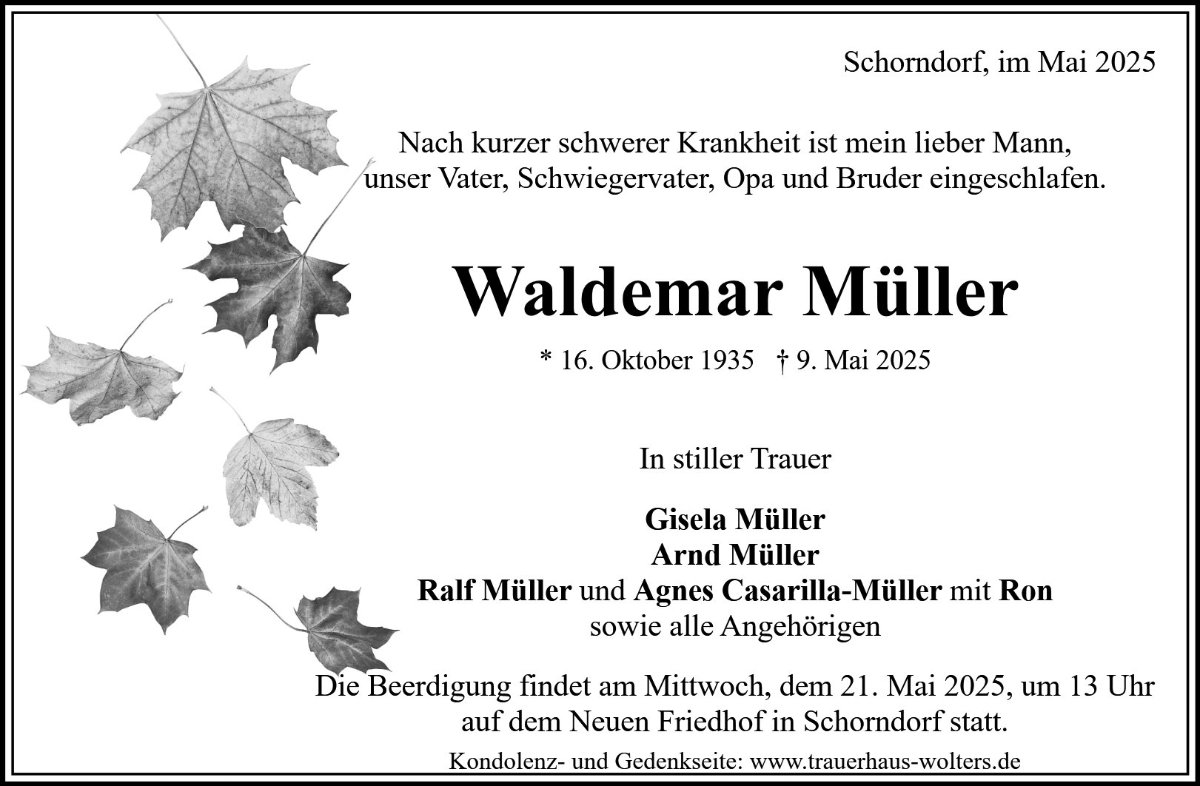 Schorndorf, im Mai 2025

Nach kurzer schwerer Krankheit ist mein lieber Mann, unser Vater, Schwiegervater, Opa und Bruder eingeschlafen.

Waldemar Müller

* 16. Oktober 1935 † 9. Mai 2025

In stiller Trauer

Gisela Müller
Arnd Müller
Ralf Müller und Agnes Casarilla-Müller mit Ron
sowie alle Angehörigen

Die Beerdigung findet am Mittwoch, dem 21. Mai 2025, um 13 Uhr auf dem Neuen Friedhof in Schorndorf statt.

Kondolenz- und Gedenkseite: www.trauerhaus-wolters.de